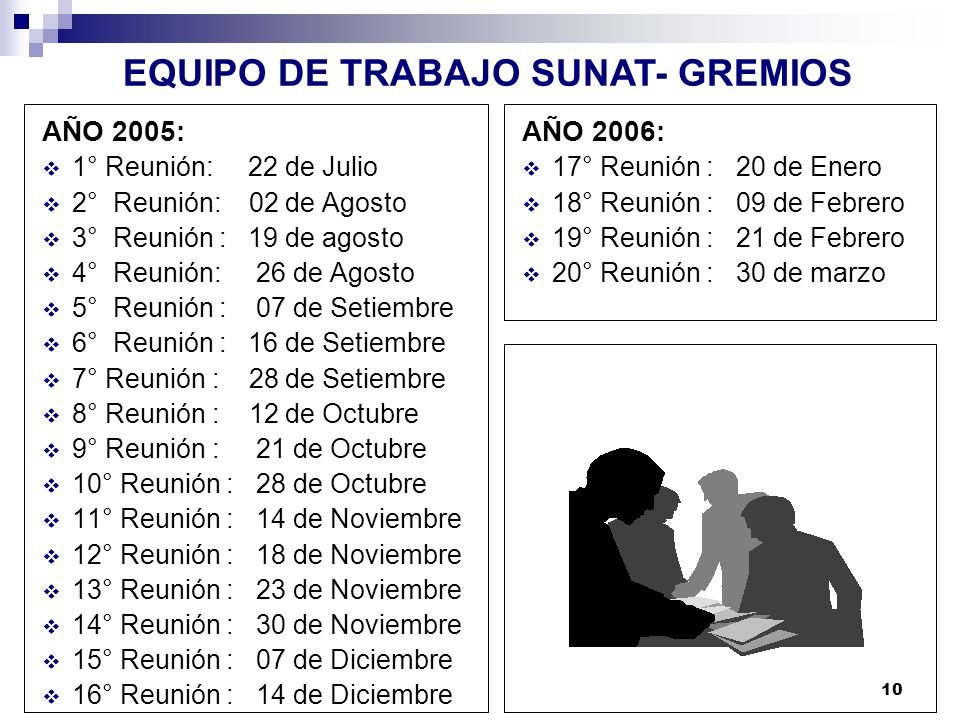 EQUIPO DE TRABAJO SUNAT- GREMIOS

AÑO 2005:
❖ 1° Reunión: 22 de Julio
❖ 2° Reunión: 02 de Agosto
❖ 3° Reunión : 19 de agosto
❖ 4° Reunión: 26 de Agosto
❖ 5° Reunión : 07 de Setiembre
❖ 6° Reunión : 16 de Setiembre
❖ 7° Reunión : 28 de Setiembre
❖ 8° Reunión : 12 de Octubre
❖ 9° Reunión : 21 de Octubre
❖ 10° Reunión : 28 de Octubre
❖ 11° Reunión : 14 de Noviembre
❖ 12° Reunión : 18 de Noviembre
❖ 13° Reunión : 23 de Noviembre
❖ 14° Reunión : 30 de Noviembre
❖ 15° Reunión : 07 de Diciembre
❖ 16° Reunión : 14 de Diciembre

AÑO 2006:
❖ 17° Reunión : 20 de Enero
❖ 18° Reunión : 09 de Febrero
❖ 19° Reunión : 21 de Febrero
❖ 20° Reunión : 30 de marzo

10